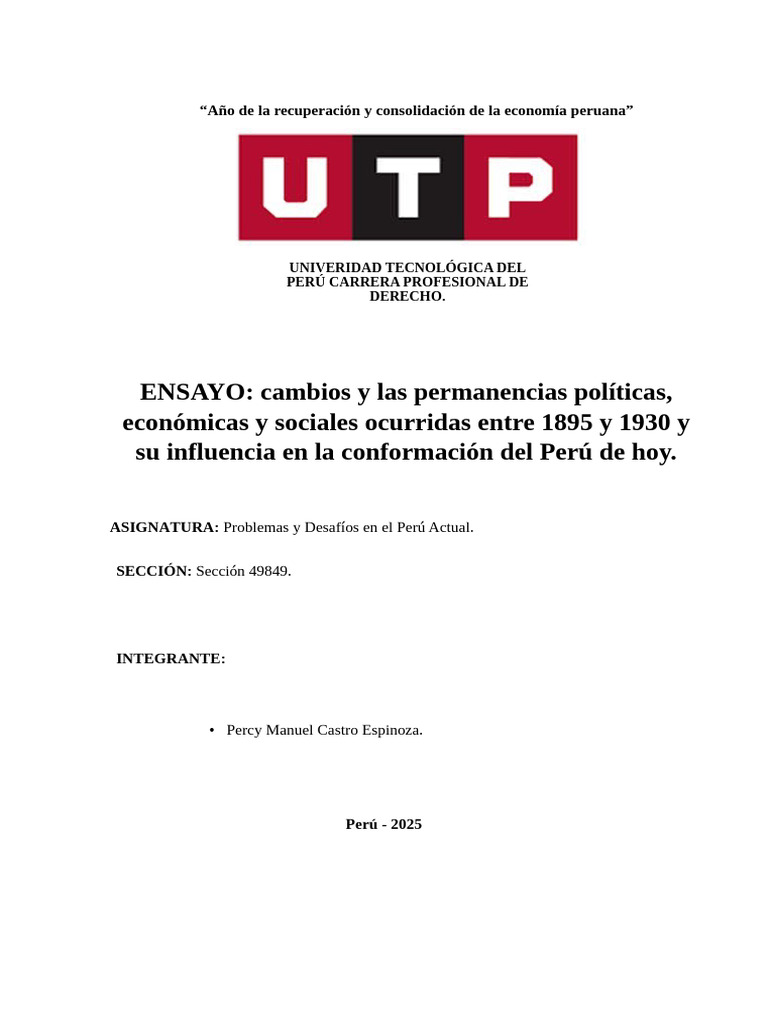 “Año de la recuperación y consolidación de la economía peruana”

UTP

UNIVERIDAD TECNOLÓGICA DEL PERÚ CARRERA PROFESIONAL DE DERECHO.

ENSAYO: cambios y las permanencias políticas, económicas y sociales ocurridas entre 1895 y 1930 y su influencia en la conformación del Perú de hoy.

ASIGNATURA: Problemas y Desafíos en el Perú Actual.

SECCIÓN: Sección 49849.

INTEGRANTE:

• Percy Manuel Castro Espinoza.

Perú - 2025